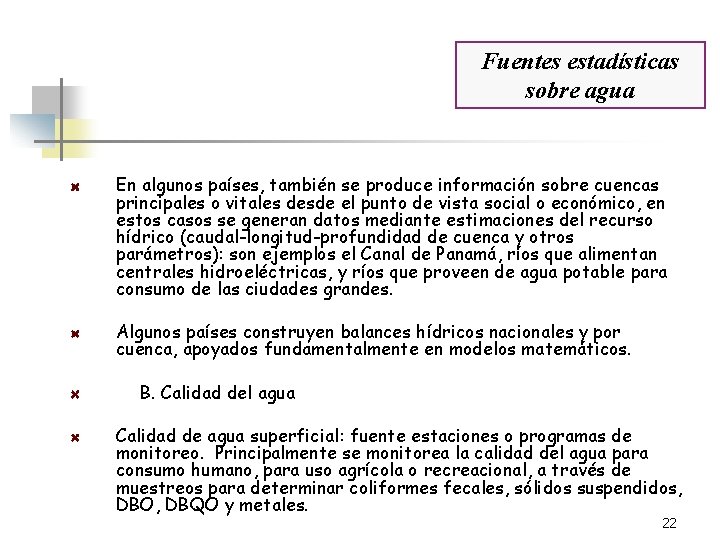 Fuentes estadísticas sobre agua

En algunos países, también se produce información sobre cuencas principales o vitales desde el punto de vista social o económico, en estos casos se generan datos mediante estimaciones del recurso hídrico (caudal-longitud-profundidad de cuenca y otros parámetros): son ejemplos el Canal de Panamá, ríos que alimentan centrales hidroeléctricas, y ríos que proveen de agua potable para consumo de las ciudades grandes.

Algunos países construyen balances hídricos nacionales y por cuenca, apoyados fundamentalmente en modelos matemáticos.

B. Calidad del agua

Calidad de agua superficial: fuente estaciones o programas de monitoreo. Principalmente se monitorea la calidad del agua para consumo humano, para uso agrícola o recreacional, a través de muestreos para determinar coliformes fecales, sólidos suspendidos, DBO, DBQO y metales.

22